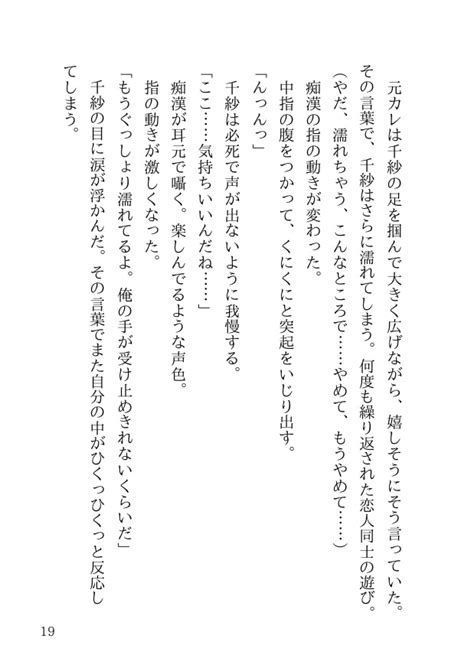 元カレは千紗の足を掴んで大きく広げながら、嬉しそうにそう言っていた。
その言葉で、千紗はさらに濡れてしまう。何度も繰り返された恋人同士の遊び。
（やだ、濡れちゃう、こんなところで……やめて、もうやめて……）
痴漢の指の動きが変わった。
中指の腹をつかって、くにくにと突起をいじり出す。
「んっんっ」
千紗は必死で声が出ないように我慢する。
「ここ……気持ちいいんだね……」
痴漢が耳元で囁く。楽しんでるような声色。
指の動きが激しくなった。
「もうぐっしょり濡れてるよ。俺の手が受け止めきれないくらいだ」
千紗の目に涙が浮かんだ。その言葉でまた自分の中がひくっひくっと反応してしまう。

19